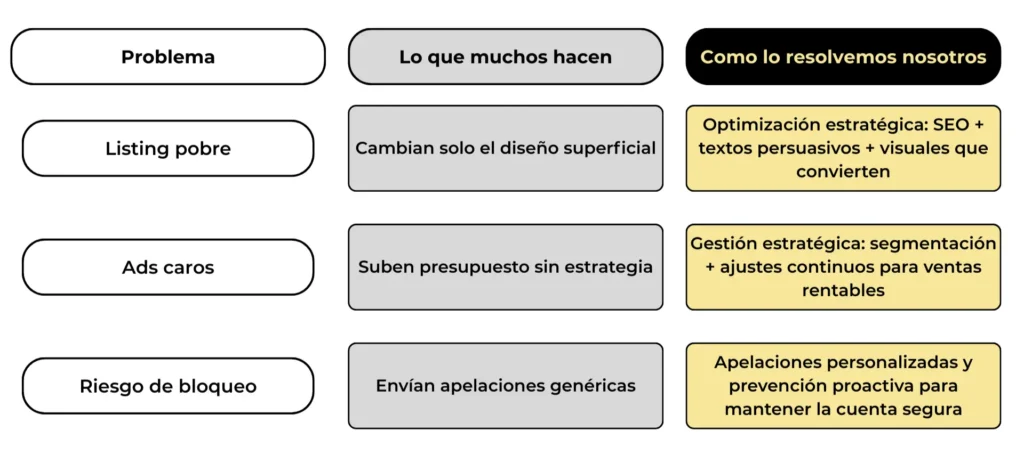 | Problema | Lo que muchos hacen | Como lo resolvemos nosotros |
|---|---|---|
| Listing pobre | Cambian solo el diseño superficial | Optimización estratégica: SEO + textos persuasivos + visuales que convierten |
| Ads caros | Suben presupuesto sin estrategia | Gestión estratégica: segmentación + ajustes continuos para ventas rentables |
| Riesgo de bloqueo | Envían apelaciones genéricas | Apelaciones personalizadas y prevención proactiva para mantener la cuenta segura |